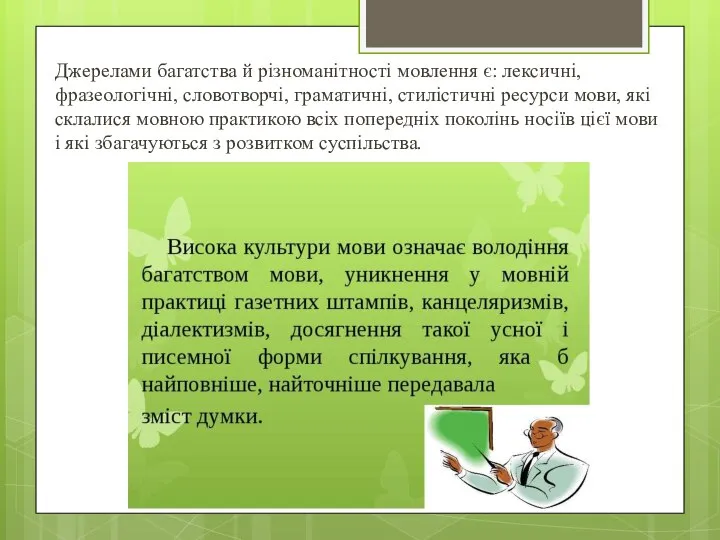 Джерелами багатства й різноманітності мовлення є: лексичні, фразеологічні, словотворчі, граматичні, стилістичні ресурси мови, які склалися мовною практикою всіх попередніх поколінь носіїв цієї мови і які збагачуються з розвитком суспільства.

Висока культури мови означає володіння багатством мови, уникнення у мовній практиці газетних штампів, канцеляризмів, діалектизмів, досягнення такої усної і писемної форми спілкування, яка б найповніше, найточніше передавала

зміст думки.